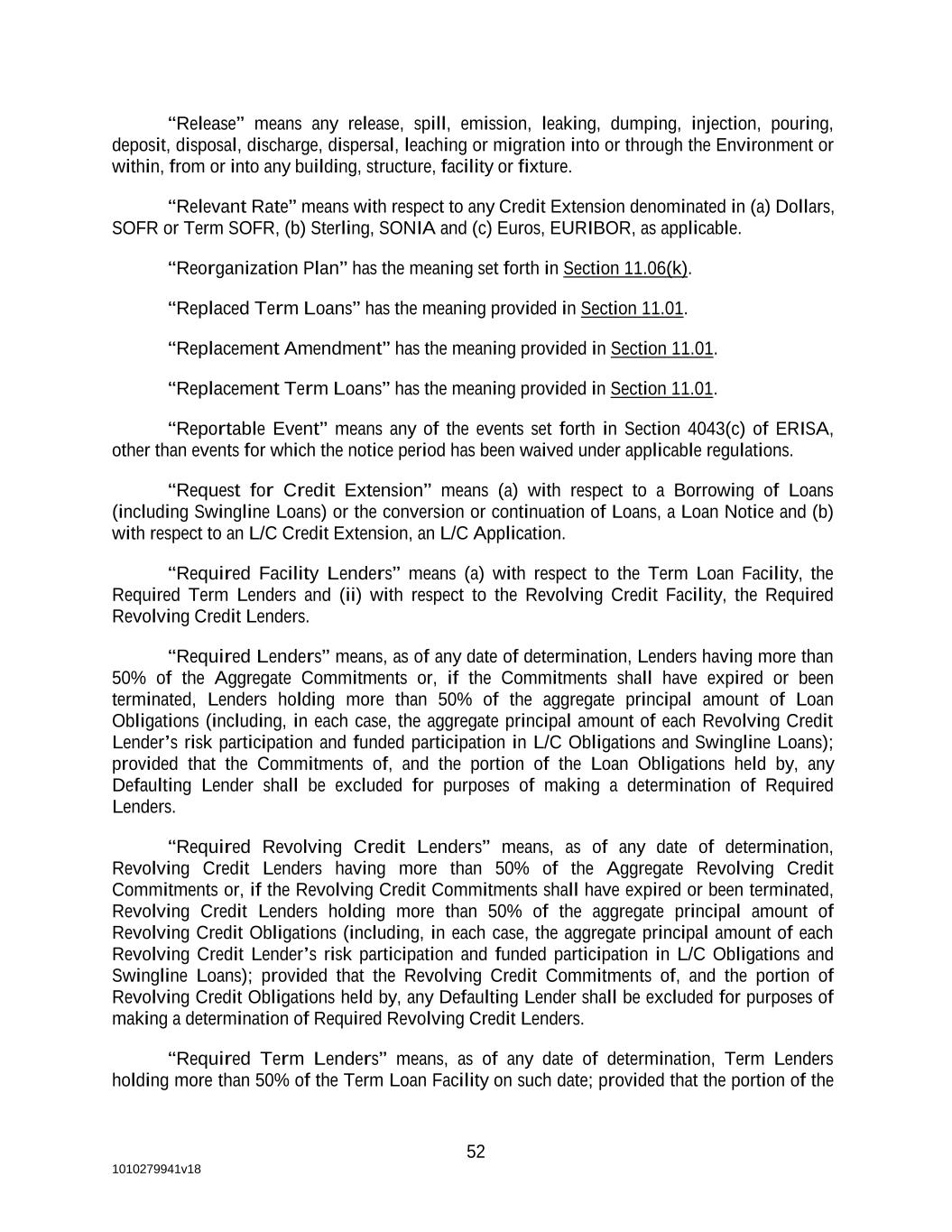 “Release” means any release, spill, emission, leaking, dumping, injection, pouring, deposit, disposal, discharge, dispersal, leaching or migration into or through the Environment or within, from or into any building, structure, facility or fixture.

“Relevant Rate” means with respect to any Credit Extension denominated in (a) Dollars, SOFR or Term SOFR, (b) Sterling, SONIA and (c) Euros, EURIBOR, as applicable.

“Reorganization Plan” has the meaning set forth in Section 11.06(k).

“Replaced Term Loans” has the meaning provided in Section 11.01.

“Replacement Amendment” has the meaning provided in Section 11.01.

“Replacement Term Loans” has the meaning provided in Section 11.01.

“Reportable Event” means any of the events set forth in Section 4043(c) of ERISA, other than events for which the notice period has been waived under applicable regulations.

“Request for Credit Extension” means (a) with respect to a Borrowing of Loans (including Swingline Loans) or the conversion or continuation of Loans, a Loan Notice and (b) with respect to an L/C Credit Extension, an L/C Application.

“Required Facility Lenders” means (a) with respect to the Term Loan Facility, the Required Term Lenders and (ii) with respect to the Revolving Credit Facility, the Required Revolving Credit Lenders.

“Required Lenders” means, as of any date of determination, Lenders having more than 50% of the Aggregate Commitments or, if the Commitments shall have expired or been terminated, Lenders holding more than 50% of the aggregate principal amount of Loan Obligations (including, in each case, the aggregate principal amount of each Revolving Credit Lender’s risk participation and funded participation in L/C Obligations and Swingline Loans); provided that the Commitments of, and the portion of the Loan Obligations held by, any Defaulting Lender shall be excluded for purposes of making a determination of Required Lenders.

“Required Revolving Credit Lenders” means, as of any date of determination, Revolving Credit Lenders having more than 50% of the Aggregate Revolving Credit Commitments or, if the Revolving Credit Commitments shall have expired or been terminated, Revolving Credit Lenders holding more than 50% of the aggregate principal amount of Revolving Credit Obligations (including, in each case, the aggregate principal amount of each Revolving Credit Lender’s risk participation and funded participation in L/C Obligations and Swingline Loans); provided that the Revolving Credit Commitments of, and the portion of Revolving Credit Obligations held by, any Defaulting Lender shall be excluded for purposes of making a determination of Required Revolving Credit Lenders.

“Required Term Lenders” means, as of any date of determination, Term Lenders holding more than 50% of the Term Loan Facility on such date; provided that the portion of the

52

1010279941v18